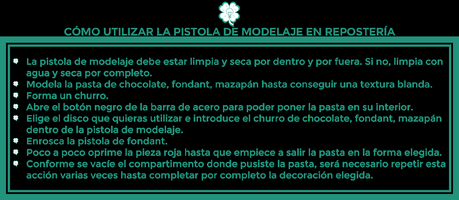 CÓMO UTILIZAR LA PISTOLA DE MODELAJE EN REPOSTERÍA

- La pistola de modelaje debe estar limpia y seca por dentro y por fuera. Si no, limpia con agua y seca por completo.
- Modela la pasta de chocolate, fondant, mazapán hasta conseguir una textura blanda.
- Forma un churro.
- Abre el botón negro de la barra de acero para poder poner la pasta en su interior.
- Elige el disco que quieras utilizar e introduce el churro de chocolate, fondant, mazapán dentro de la pistola de modelaje.
- Enrosca la pistola de fondant.
- Poco a poco oprime la pieza roja hasta que empiece a salir la pasta en la forma elegida.
- Conforme se vacíe el compartimento donde pusiste la pasta, será necesario repetir esta acción varias veces hasta completar por completo la decoración elegida.